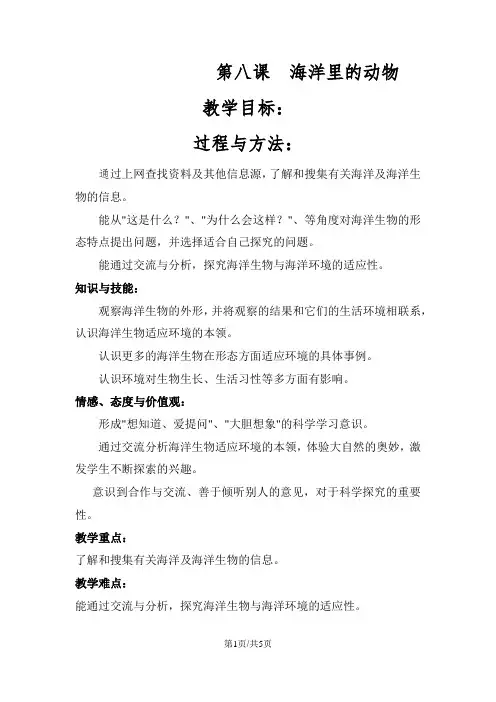 第八课　海洋里的动物

教学目标：

过程与方法：

通过上网查找资料及其他信息源，了解和搜集有关海洋及海洋生物的信息。

能从"这是什么？"、"为什么会这样？"、等角度对海洋生物的形态特点提出问题，并选择适合自己探究的问题。

能通过交流与分析，探究海洋生物与海洋环境的适应性。

知识与技能：

观察海洋生物的外形，并将观察的结果和它们的生活环境相联系，认识海洋生物适应环境的本领。

认识更多的海洋生物在形态方面适应环境的具体事例。

认识环境对生物生长、生活习性等多方面有影响。

情感、态度与价值观：

形成"想知道、爱提问"、"大胆想象"的科学学习意识。

通过交流分析海洋生物适应环境的本领，体验大自然的奥妙，激发学生不断探索的兴趣。

意识到合作与交流、善于倾听别人的意见，对于科学探究的重要性。

教学重点：

了解和搜集有关海洋及海洋生物的信息。

教学难点：

能通过交流与分析，探究海洋生物与海洋环境的适应性。

第1页/共5页